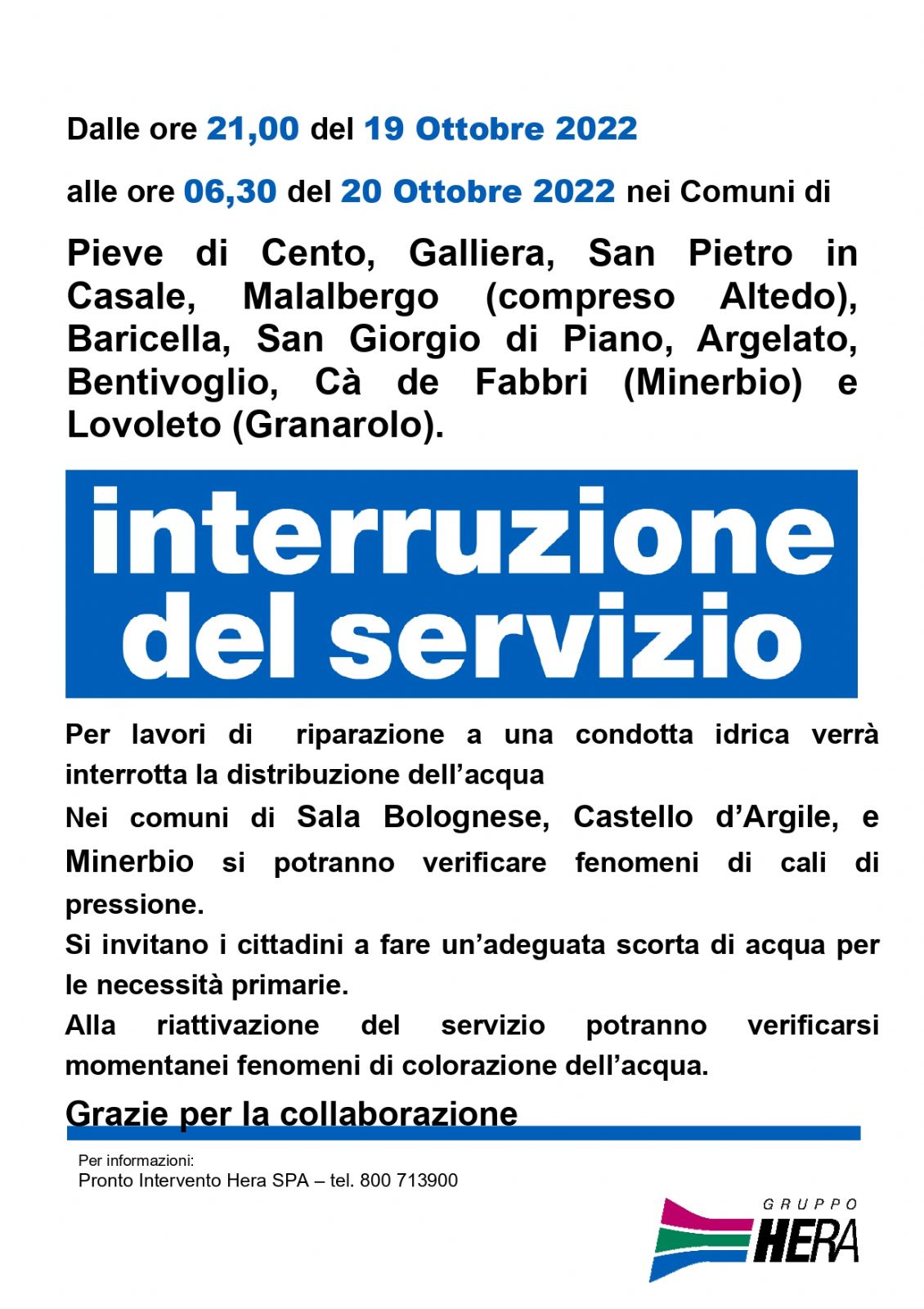 Dalle ore 21,00 del 19 Ottobre 2022

alle ore 06,30 del 20 Ottobre 2022 nei Comuni di

Pieve di Cento, Galliera, San Pietro in Casale, Malalbergo (compreso Altedo), Baricella, San Giorgio di Piano, Argelato, Bentivoglio, Cà de Fabbri (Minerbio) e Lovoleto (Granarolo).

interruzione del servizio

Per lavori di riparazione a una condotta idrica verrà interrotta la distribuzione dell'acqua

Nei comuni di Sala Bolognese, Castello d'Argile, e Minerbio si potranno verificare fenomeni di cali di pressione.

Si invitano i cittadini a fare un'adeguata scorta di acqua per le necessità primarie.

Alla riattivazione del servizio potranno verificarsi momentanei fenomeni di colorazione dell'acqua.

Grazie per la collaborazione

Per informazioni:
Pronto Intervento Hera SPA – tel. 800 713900

GRUPPO HERA